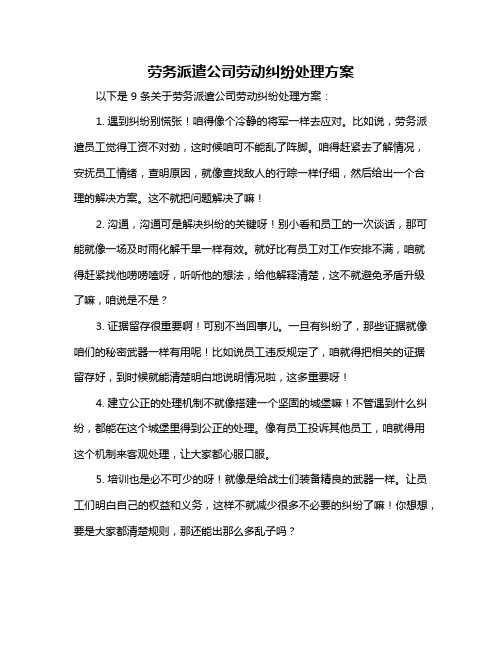 劳务派遣公司劳动纠纷处理方案

以下是 9 条关于劳务派遣公司劳动纠纷处理方案：

1. 遇到纠纷别慌张！咱得像个冷静的将军一样去应对。比如说，劳务派遣员工觉得工资不对劲，这时候咱可不能乱了阵脚。咱得赶紧去了解情况，安抚员工情绪，查明原因，就像查找敌人的行踪一样仔细，然后给出一个合理的解决方案。这不就把问题解决了嘛！

2. 沟通，沟通可是解决纠纷的关键呀！别小看和员工的一次谈话，那可能就像一场及时雨化解干旱一样有效。就好比有员工对工作安排不满，咱就得赶紧找他唠唠嗑呀，听听他的想法，给他解释清楚，这不就避免矛盾升级了嘛，咱说是不是？

3. 证据留存很重要啊！可别不当回事儿。一旦有纠纷了，那些证据就像咱们的秘密武器一样有用呢！比如说员工违反规定了，咱就得把相关的证据留存好，到时候就能清楚明白地说明情况啦，这多重要呀！

4. 建立公正的处理机制不就像搭建一个坚固的城堡嘛！不管遇到什么纠纷，都能在这个城堡里得到公正的处理。像有员工投诉其他员工，咱就得用这个机制来客观处理，让大家都心服口服。

5. 培训也是必不可少的呀！就像是给战士们装备精良的武器一样。让员工们明白自己的权益和义务，这样不就减少很多不必要的纠纷了嘛！你想想，要是大家都清楚规则，那还能出那么多乱子吗？